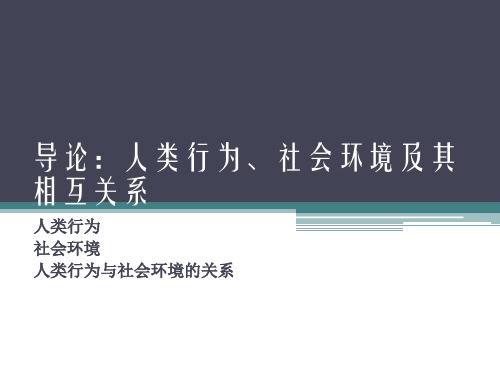 导论：人类行为、社会环境及其相互关系

人类行为
社会环境
人类行为与社会环境的关系